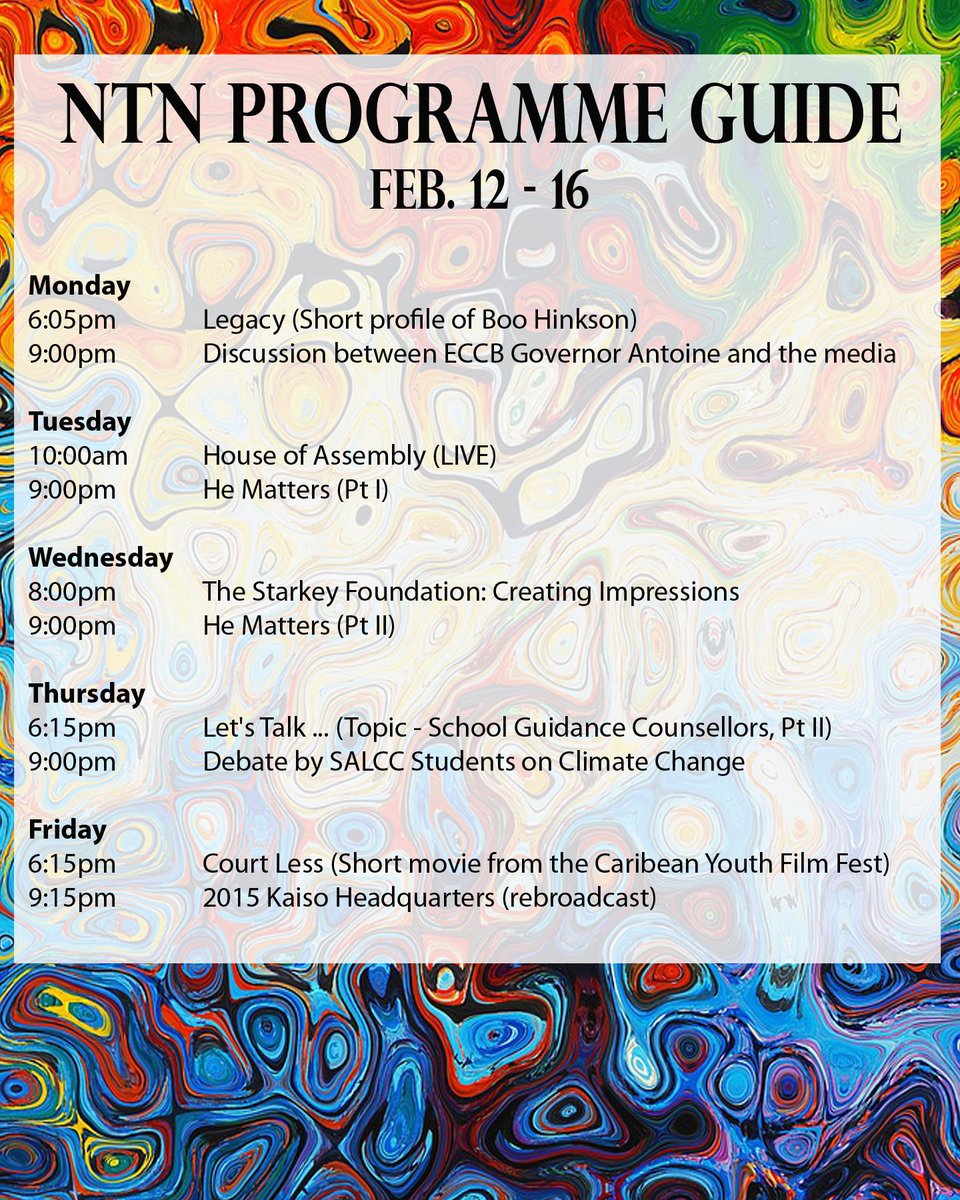 NTN PROGRAMME GUIDE
FEB. 12 - 16

Monday
6:05pm Legacy (Short profile of Boo Hinkson)
9:00pm Discussion between ECCB Governor Antoine and the media

Tuesday
10:00am House of Assembly (LIVE)
9:00pm He Matters (Pt I)

Wednesday
8:00pm The Starkey Foundation: Creating Impressions
9:00pm He Matters (Pt II)

Thursday
6:15pm Let's Talk ... (Topic - School Guidance Counsellors, Pt II)
9:00pm Debate by SALCC Students on Climate Change

Friday
6:15pm Court Less (Short movie from the Caribean Youth Film Fest)
9:15pm 2015 Kaiso Headquarters (rebroadcast)